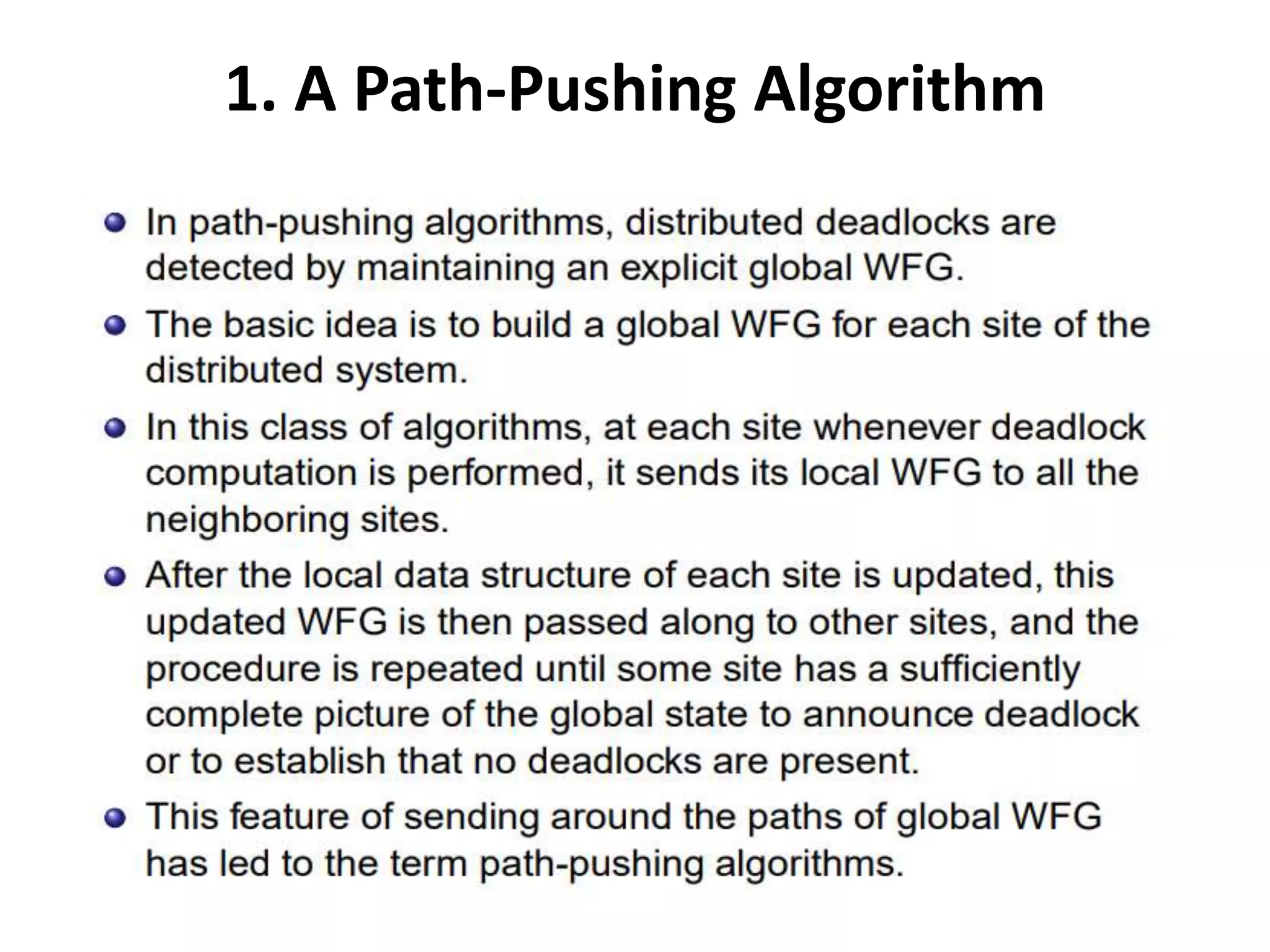 1. A Path-Pushing Algorithm

- In path-pushing algorithms, distributed deadlocks are detected by maintaining an explicit global WFG.
- The basic idea is to build a global WFG for each site of the distributed system.
- In this class of algorithms, at each site whenever deadlock computation is performed, it sends its local WFG to all the neighboring sites.
- After the local data structure of each site is updated, this updated WFG is then passed along to other sites, and the procedure is repeated until some site has a sufficiently complete picture of the global state to announce deadlock or to establish that no deadlocks are present.
- This feature of sending around the paths of global WFG has led to the term path-pushing algorithms.